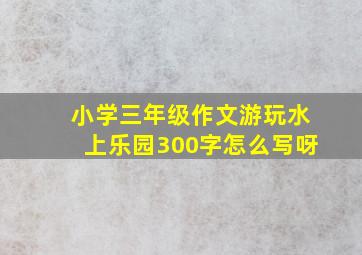 小学三年级作文游玩水上乐园300字怎么写呀